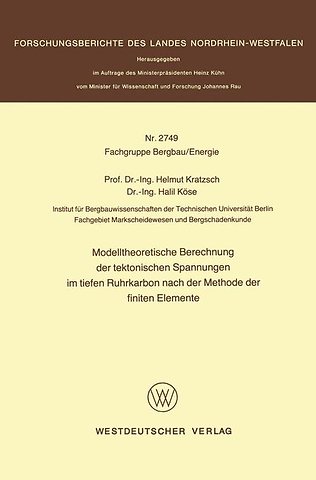 FORSCHUNGSBERICHTE DES LANDES NORDRHEIN-WESTFALEN

Herausgegeben

im Auftrage des Ministerpräsidenten Heinz Kühn

vom Minister für Wissenschaft und Forschung Johannes Rau

Nr. 2749
Fachgruppe Bergbau/Energie

Prof. Dr.-Ing. Helmut Kratzsch
Dr.-Ing. Halil Köse

Institut für Bergbauwissenschaften der Technischen Universität Berlin
Fachgebiet Markscheidewesen und Bergschadenkunde

Modelltheoretische Berechnung der tektonischen Spannungen im tiefen Ruhrkarbon nach der Methode der finiten Elemente

WESTDEUTSCHER VERLAG